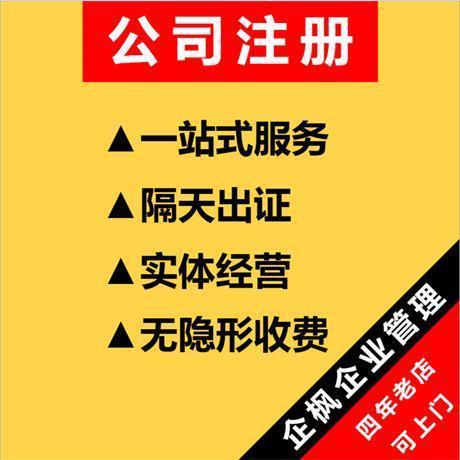 公司注册

▲一站式服务
▲隔天出证
▲实体经营
▲无隐形收费

企枫企业管理

四年老店
可上门